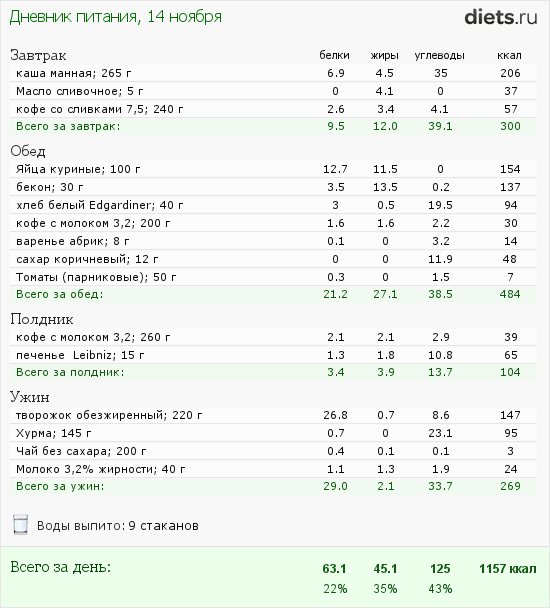 Дневник питания, 14 ноября

diets.ru

| Завтрак | белки | жиры | углеводы | ккал |
|---|---|---|---|---|
| каша манная; 265 г | 6.9 | 4.5 | 35 | 206 |
| Масло сливочное; 5 г | 0 | 4.1 | 0 | 37 |
| кофе со сливками 7,5; 240 г | 2.6 | 3.4 | 4.1 | 57 |
| Всего за завтрак: | 9.5 | 12.0 | 39.1 | 300 |

| Обед | | | | |
|---|---|---|---|---|
| Яйца куриные; 100 г | 12.7 | 11.5 | 0 | 154 |
| бекон; 30 г | 3.5 | 13.5 | 0.2 | 137 |
| хлеб белый Edgardiner; 40 г | 3 | 0.5 | 19.5 | 94 |
| кофе с молоком 3,2; 200 г | 1.6 | 1.6 | 2.2 | 30 |
| варенье абрик; 8 г | 0.1 | 0 | 3.2 | 14 |
| сахар коричневый; 12 г | 0 | 0 | 11.9 | 48 |
| Томаты (парниковые); 50 г | 0.3 | 0 | 1.5 | 7 |
| Всего за обед: | 21.2 | 27.1 | 38.5 | 484 |

| Полдник | | | | |
|---|---|---|---|---|
| кофе с молоком 3,2; 260 г | 2.1 | 2.1 | 2.9 | 39 |
| печенье Leibniz; 15 г | 1.3 | 1.8 | 10.8 | 65 |
| Всего за полдник: | 3.4 | 3.9 | 13.7 | 104 |

| Ужин | | | | |
|---|---|---|---|---|
| творожок обезжиренный; 220 г | 26.8 | 0.7 | 8.6 | 147 |
| Хурма; 145 г | 0.7 | 0 | 23.1 | 95 |
| Чай без сахара; 200 г | 0.4 | 0.1 | 0.1 | 3 |
| Молоко 3,2% жирности; 40 г | 1.1 | 1.3 | 1.9 | 24 |
| Всего за ужин: | 29.0 | 2.1 | 33.7 | 269 |

Воды выпито: 9 стаканов

| Всего за день: | 63.1 | 45.1 | 125 | 1157 ккал |
|---|---|---|---|---|
| | 22% | 35% | 43% | |